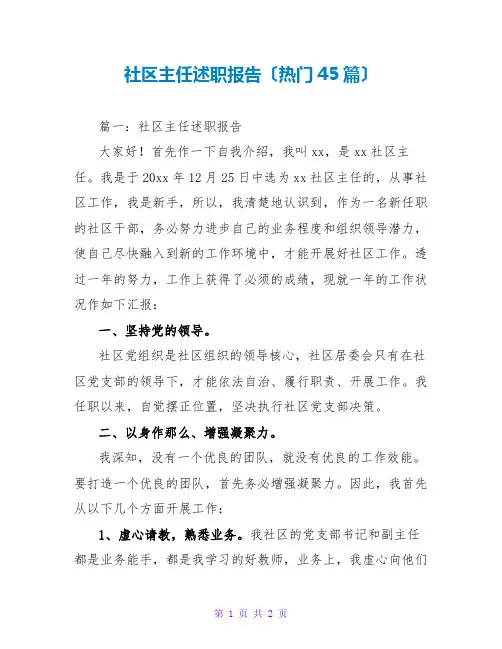 社区主任述职报告〔热门45篇〕

篇一：社区主任述职报告

大家好！首先作一下自我介绍，我叫xx，是xx社区主任。我是于20xx年12月25日中选为xx社区主任的，从事社区工作，我是新手，所以，我清楚地认识到，作为一名新任职的社区干部，务必努力进步自己的业务程度和组织领导潜力，使自己尽快融入到新的工作环境中，才能开展好社区工作。透过一年的努力，工作上获得了必须的成绩，现就一年的工作状况作如下汇报：

一、坚持党的领导。

社区党组织是社区组织的领导核心，社区居委会只有在社区党支部的领导下，才能依法自治、履行职责、开展工作。我任职以来，自觉摆正位置，坚决执行社区党支部决策。

二、以身作那么、增强凝聚力。

我深知，没有一个优良的团队，就没有优良的工作效能。要打造一个优良的团队，首先务必增强凝聚力。因此，我首先从以下几个方面开展工作：

1、虚心请教，熟悉业务。我社区的党支部书记和副主任都是业务能手，都是我学习的好教师，业务上，我虚心向他们

第 1 页 共 2 页